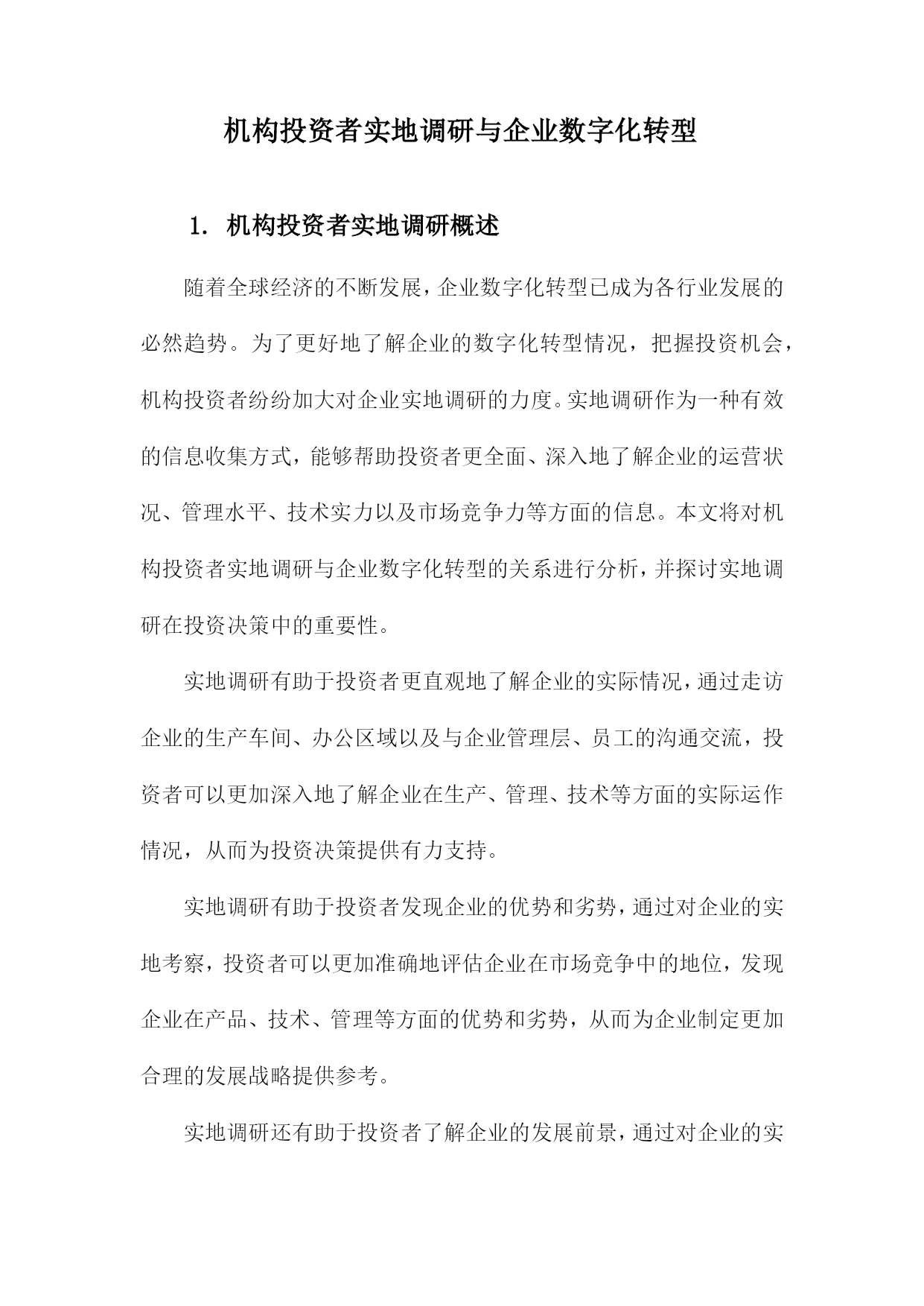 机构投资者实地调研与企业数字化转型

1. 机构投资者实地调研概述

随着全球经济的不断发展，企业数字化转型已成为各行业发展的必然趋势。为了更好地了解企业的数字化转型情况，把握投资机会，机构投资者纷纷加大对企业实地调研的力度。实地调研作为一种有效的信息收集方式，能够帮助投资者更全面、深入地了解企业的运营状况、管理水平、技术实力以及市场竞争力等方面的信息。本文将对机构投资者实地调研与企业数字化转型的关系进行分析，并探讨实地调研在投资决策中的重要性。

实地调研有助于投资者更直观地了解企业的实际情况，通过走访企业的生产车间、办公区域以及与企业管理层、员工的沟通交流，投资者可以更加深入地了解企业在生产、管理、技术等方面的实际运作情况，从而为投资决策提供有力支持。

实地调研有助于投资者发现企业的优势和劣势，通过对企业的实地考察，投资者可以更加准确地评估企业在市场竞争中的地位，发现企业在产品、技术、管理等方面的优势和劣势，从而为企业制定更加合理的发展战略提供参考。

实地调研还有助于投资者了解企业的发展前景，通过对企业的实